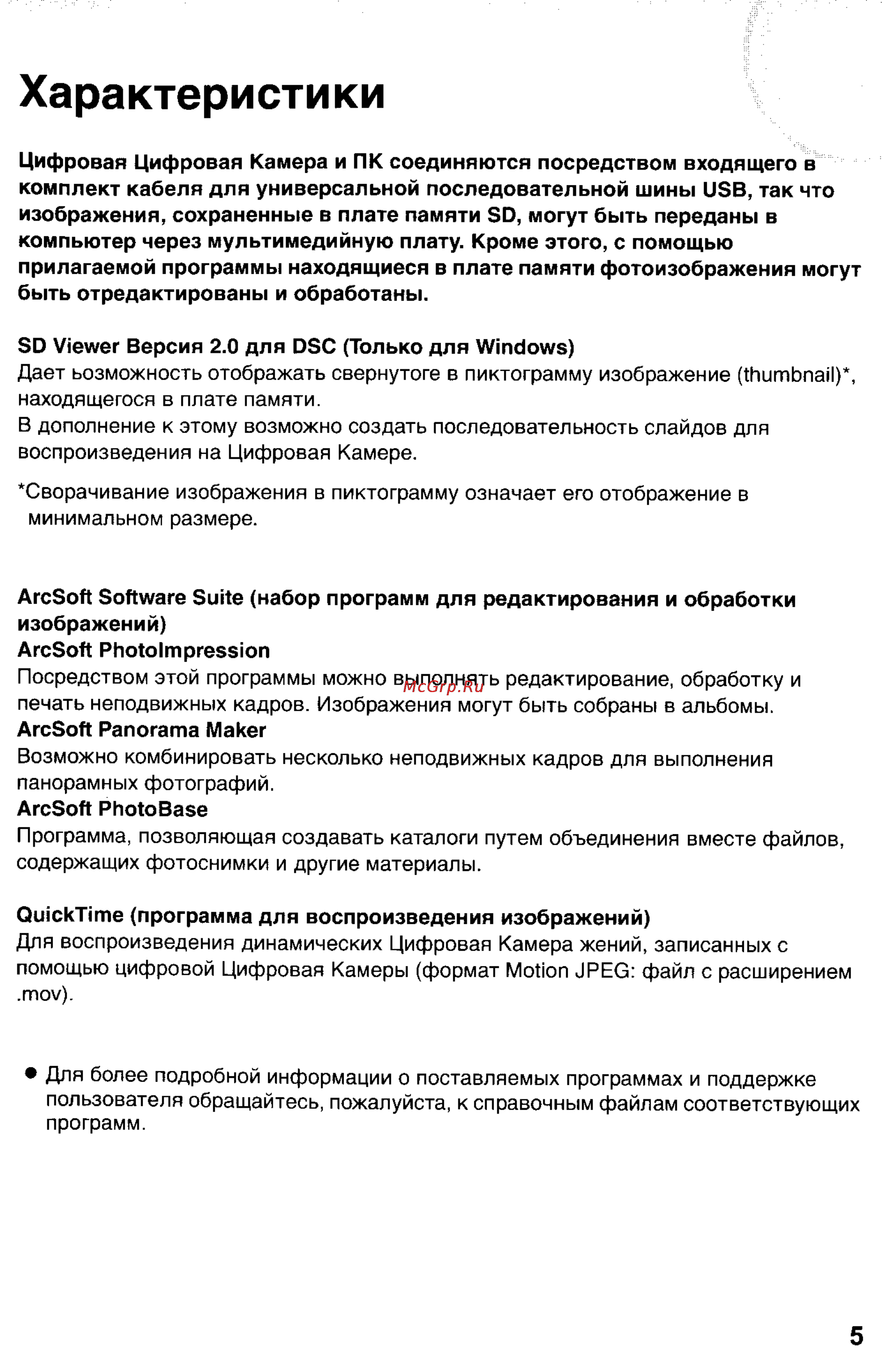 Характеристики

Цифровая Цифровая Камера и ПК соединяются посредством входящего в комплект кабеля для универсальной последовательной шины USB, так что изображения, сохраненные в плате памяти SD, могут быть переданы в компьютер через мультимедийную плату. Кроме этого, с помощью прилагаемой программы находящиеся в плате памяти фотоизображения могут быть отредактированы и обработаны.

SD Viewer Версия 2.0 для DSC (Только для Windows)
Дает ьозможность отображать свернутоге в пиктограмму изображение (thumbnail)*, находящегося в плате памяти.
В дополнение к этому возможно создать последовательность слайдов для воспроизведения на Цифровая Камере.

*Сворачивание изображения в пиктограмму означает его отображение в минимальном размере.

ArcSoft Software Suite (набор программ для редактирования и обработки изображений)
ArcSoft PhotoImpression
Посредством этой программы можно выполнять редактирование, обработку и печать неподвижных кадров. Изображения могут быть собраны в альбомы.
McGrp.Ru
ArcSoft Panorama Maker
Возможно комбинировать несколько неподвижных кадров для выполнения панорамных фотографий.
ArcSoft PhotoBase
Программа, позволяющая создавать каталоги путем объединения вместе файлов, содержащих фотоснимки и другие материалы.

QuickTime (программа для воспроизведения изображений)
Для воспроизведения динамических Цифровая Камера жений, записанных с помощью цифровой Цифровая Камеры (формат Motion JPEG: файл с расширением .mov).

● Для более подробной информации о поставляемых программах и поддержке пользователя обращайтесь, пожалуйста, к справочным файлам соответствующих программ.

5